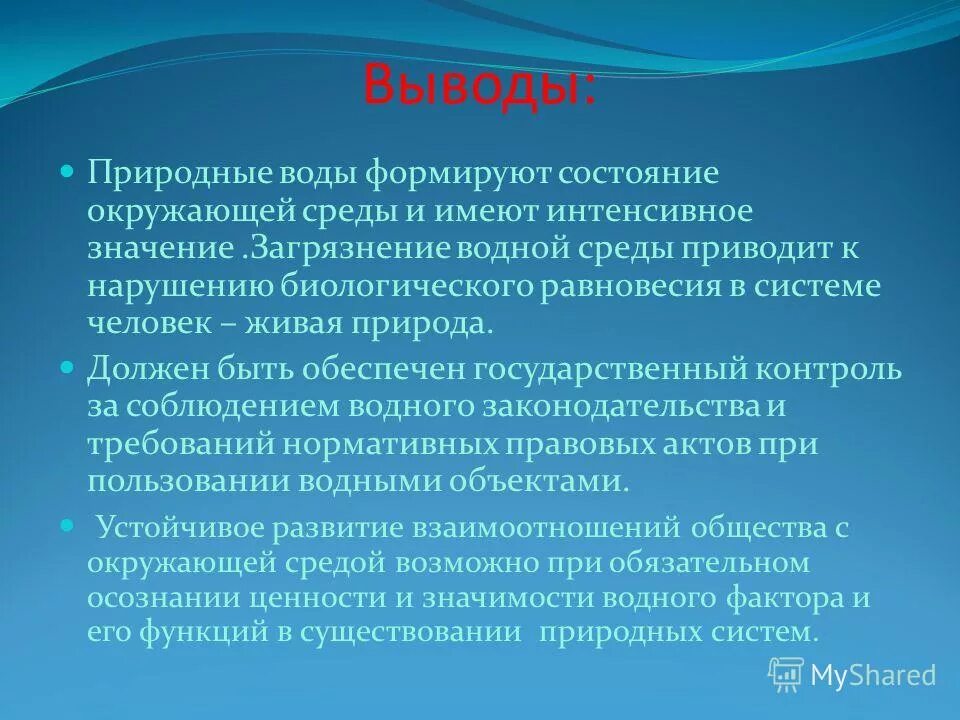 Выводы:

Природные воды формируют состояние окружающей среды и имеют интенсивное значение .Загрязнение водной среды приводит к нарушению биологического равновесия в системе человек – живая природа.

Должен быть обеспечен государственный контроль за соблюдением водного законодательства и требований нормативных правовых актов при пользовании водными объектами.

Устойчивое развитие взаимоотношений общества с окружающей средой возможно при обязательном осознании ценности и значимости водного фактора и его функций в существовании природных систем.

MyShared